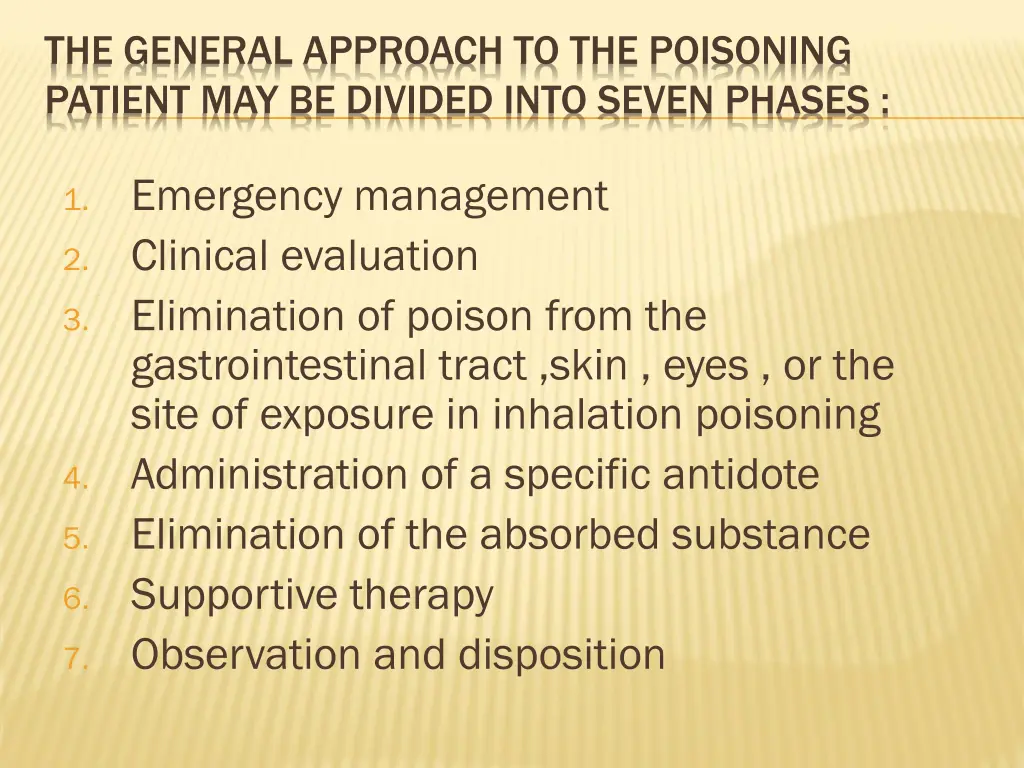 THE GENERAL APPROACH TO THE POISONING PATIENT MAY BE DIVIDED INTO SEVEN PHASES :

1. Emergency management
2. Clinical evaluation
3. Elimination of poison from the gastrointestinal tract ,skin , eyes , or the site of exposure in inhalation poisoning
4. Administration of a specific antidote
5. Elimination of the absorbed substance
6. Supportive therapy
7. Observation and disposition